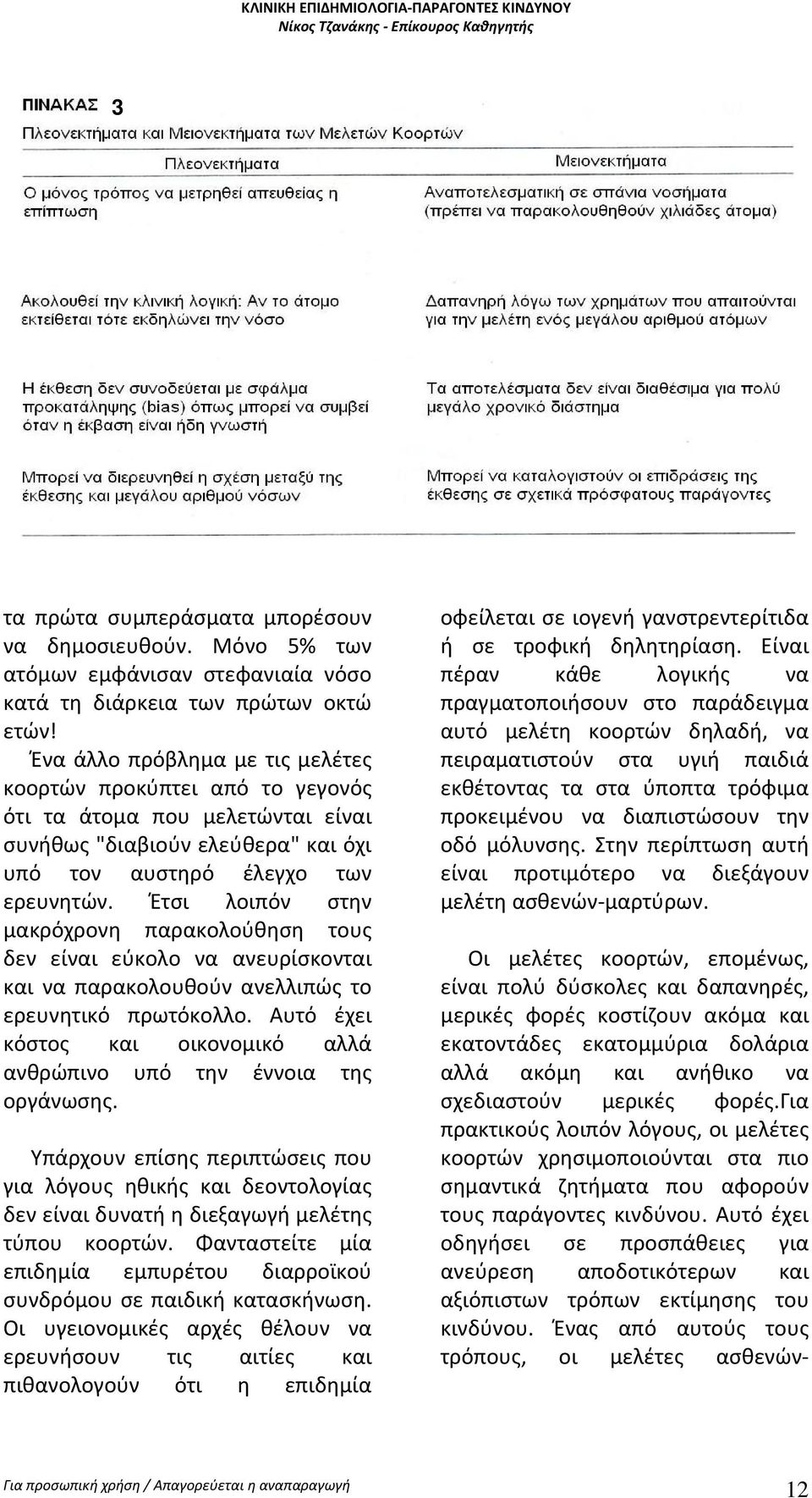 ΚΛΙΝΙΚΗ ΕΠΙΔΗΜΙΟΛΟΓΙΑ-ΠΑΡΑΓΟΝΤΕΣ ΚΙΝΔΥΝΟΥ
Νίκος Τζανάκης - Επίκουρος Καθηγητής

ΠΙΝΑΚΑΣ 3
Πλεονεκτήματα και Μειονεκτήματα των Μελετών Κοορτών

| Πλεονεκτήματα | Μειονεκτήματα |
|---|---|
| Ο μόνος τρόπος να μετρηθεί απευθείας η επίπτωση | Αναποτελεσματική σε σπάνια νοσήματα (πρέπει να παρακολουθηθούν χιλιάδες άτομα) |
| Ακολουθεί την κλινική λογική: Αν το άτομο εκτείθεται τότε εκδηλώνει την νόσο | Δαπανηρή λόγω των χρημάτων που απαιτούνται για την μελέτη ενός μεγάλου αριθμού ατόμων |
| Η έκθεση δεν συνοδεύεται με σφάλμα προκατάληψης (bias) όπως μπορεί να συμβεί όταν η έκβαση είναι ήδη γνωστή | Τα αποτελέσματα δεν είναι διαθέσιμα για πολύ μεγάλο χρονικό διάστημα |
| Μπορεί να διερευνηθεί η σχέση μεταξύ της έκθεσης και μεγάλου αριθμού νόσων | Μπορεί να καταλογιστούν οι επιδράσεις της έκθεσης σε σχετικά πρόσφατους παράγοντες |

τα πρώτα συμπεράσματα μπορέσουν να δημοσιευθούν. Μόνο 5% των ατόμων εμφάνισαν στεφανιαία νόσο κατά τη διάρκεια των πρώτων οκτώ ετών!
Ένα άλλο πρόβλημα με τις μελέτες κοορτών προκύπτει από το γεγονός ότι τα άτομα που μελετώνται είναι συνήθως "διαβιούν ελεύθερα" και όχι υπό τον αυστηρό έλεγχο των ερευνητών. Έτσι λοιπόν στην μακρόχρονη παρακολούθηση τους δεν είναι εύκολο να ανευρίσκονται και να παρακολουθούν ανελλιπώς το ερευνητικό πρωτόκολλο. Αυτό έχει κόστος και οικονομικό αλλά ανθρώπινο υπό την έννοια της οργάνωσης.

Υπάρχουν επίσης περιπτώσεις που για λόγους ηθικής και δεοντολογίας δεν είναι δυνατή η διεξαγωγή μελέτης τύπου κοορτών. Φανταστείτε μία επιδημία εμπυρέτου διαρροϊκού συνδρόμου σε παιδική κατασκήνωση. Οι υγειονομικές αρχές θέλουν να ερευνήσουν τις αιτίες και πιθανολογούν ότι η επιδημία οφείλεται σε ιογενή γανστρεντερίτιδα ή σε τροφική δηλητηρίαση. Είναι πέραν κάθε λογικής να πραγματοποιήσουν στο παράδειγμα αυτό μελέτη κοορτών δηλαδή, να πειραματιστούν στα υγιή παιδιά εκθέτοντας τα στα ύποπτα τρόφιμα προκειμένου να διαπιστώσουν την οδό μόλυνσης. Στην περίπτωση αυτή είναι προτιμότερο να διεξάγουν μελέτη ασθενών-μαρτύρων.

Οι μελέτες κοορτών, επομένως, είναι πολύ δύσκολες και δαπανηρές, μερικές φορές κοστίζουν ακόμα και εκατοντάδες εκατομμύρια δολάρια αλλά ακόμη και ανήθικο να σχεδιαστούν μερικές φορές.Για πρακτικούς λοιπόν λόγους, οι μελέτες κοορτών χρησιμοποιούνται στα πιο σημαντικά ζητήματα που αφορούν τους παράγοντες κινδύνου. Αυτό έχει οδηγήσει σε προσπάθειες για ανεύρεση αποδοτικότερων και αξιόπιστων τρόπων εκτίμησης του κινδύνου. Ένας από αυτούς τους τρόπους, οι μελέτες ασθενών-

Για προσωπική χρήση / Απαγορεύεται η αναπαραγωγή
12